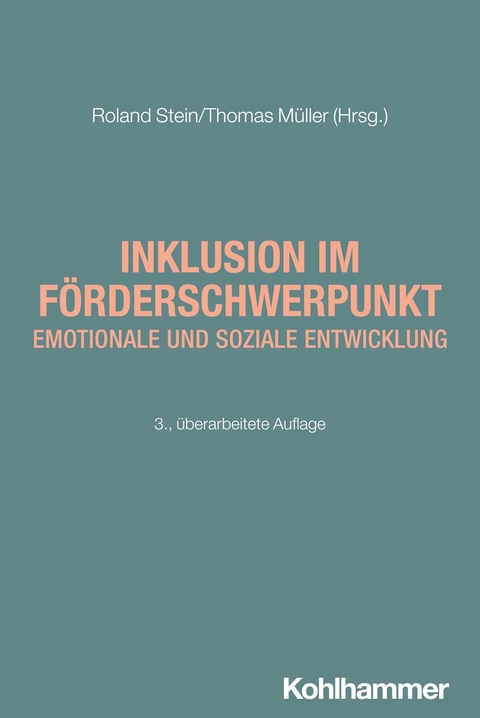 Roland Stein/Thomas Müller (Hrsg.)

INKLUSION IM FÖRDERSCHWERPUNKT
EMOTIONALE UND SOZIALE ENTWICKLUNG

3., überarbeitete Auflage

Kohlhammer